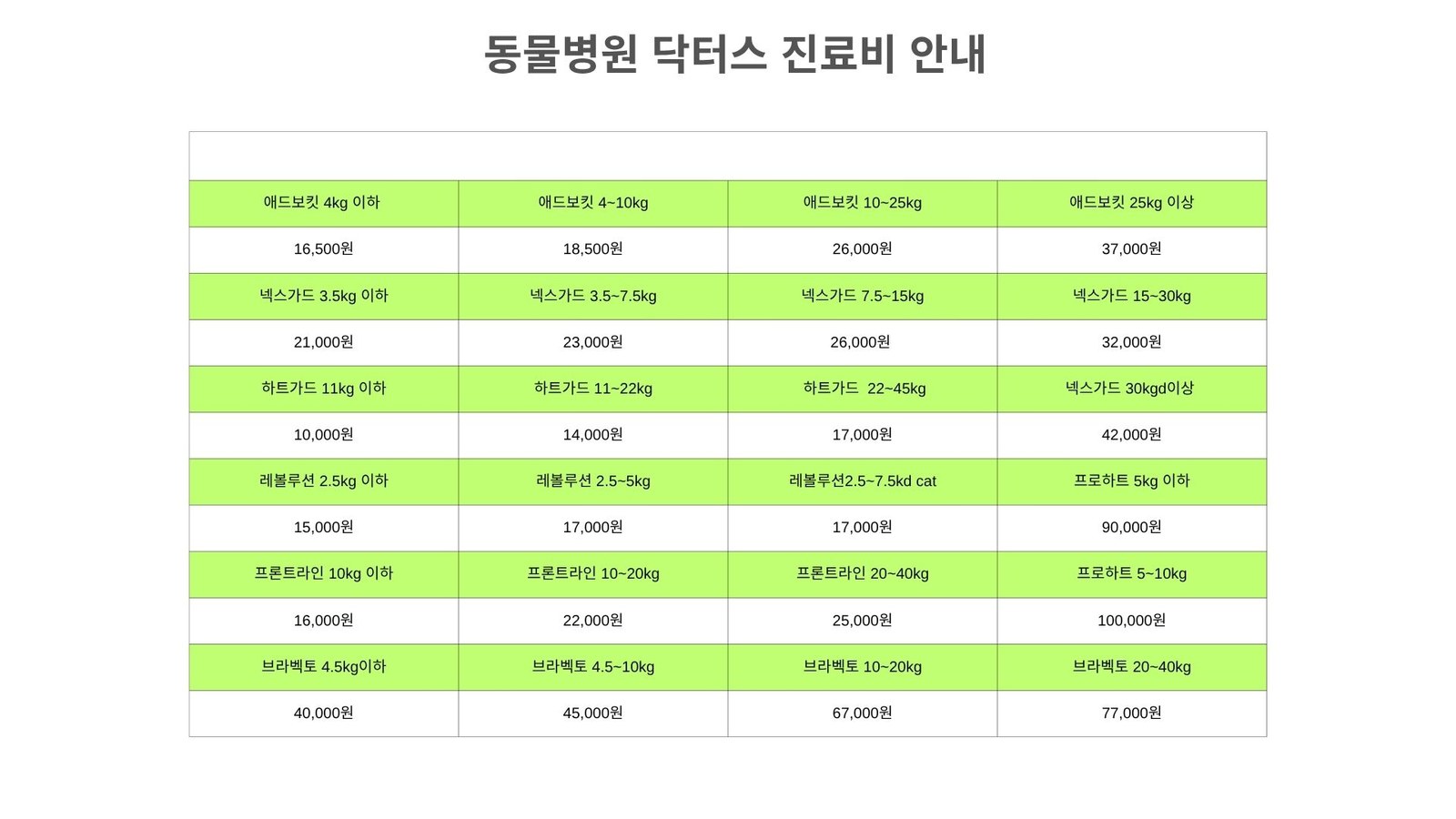 동물병원 닥터스 진료비 안내

| | | | |
|---|---|---|---|
| 애드보킷 4kg 이하 | 애드보킷 4~10kg | 애드보킷 10~25kg | 애드보킷 25kg 이상 |
| 16,500원 | 18,500원 | 26,000원 | 37,000원 |
| 넥스가드 3.5kg 이하 | 넥스가드 3.5~7.5kg | 넥스가드 7.5~15kg | 넥스가드 15~30kg |
| 21,000원 | 23,000원 | 26,000원 | 32,000원 |
| 하트가드 11kg 이하 | 하트가드 11~22kg | 하트가드 22~45kg | 넥스가드 30kgd이상 |
| 10,000원 | 14,000원 | 17,000원 | 42,000원 |
| 레볼루션 2.5kg 이하 | 레볼루션 2.5~5kg | 레볼루션2.5~7.5kd cat | 프로하트 5kg 이하 |
| 15,000원 | 17,000원 | 17,000원 | 90,000원 |
| 프론트라인 10kg 이하 | 프론트라인 10~20kg | 프론트라인 20~40kg | 프로하트 5~10kg |
| 16,000원 | 22,000원 | 25,000원 | 100,000원 |
| 브라벡토 4.5kg이하 | 브라벡토 4.5~10kg | 브라벡토 10~20kg | 브라벡토 20~40kg |
| 40,000원 | 45,000원 | 67,000원 | 77,000원 |